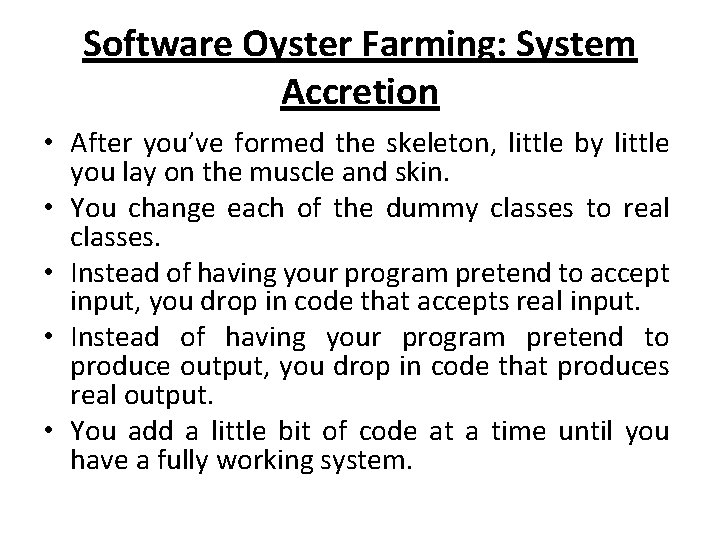 Software Oyster Farming: System Accretion

• After you've formed the skeleton, little by little you lay on the muscle and skin.
• You change each of the dummy classes to real classes.
• Instead of having your program pretend to accept input, you drop in code that accepts real input.
• Instead of having your program pretend to produce output, you drop in code that produces real output.
• You add a little bit of code at a time until you have a fully working system.